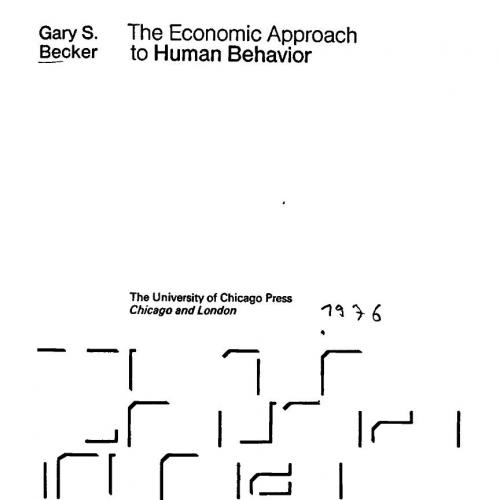 Gary S.
Becker

The Economic Approach
to Human Behavior

The University of Chicago Press
Chicago and London

1976